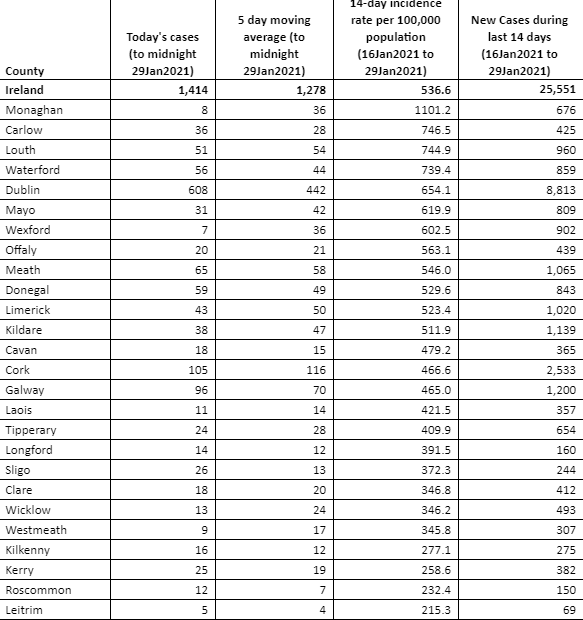 | County | Today's cases (to midnight 29Jan2021) | 5 day moving average (to midnight 29Jan2021) | 14-day incidence rate per 100,000 population (16Jan2021 to 29Jan2021) | New Cases during last 14 days (16Jan2021 to 29Jan2021) |
|---|---|---|---|---|
| Ireland | 1,414 | 1,278 | 536.6 | 25,551 |
| Monaghan | 8 | 36 | 1101.2 | 676 |
| Carlow | 36 | 28 | 746.5 | 425 |
| Louth | 51 | 54 | 744.9 | 960 |
| Waterford | 56 | 44 | 739.4 | 859 |
| Dublin | 608 | 442 | 654.1 | 8,813 |
| Mayo | 31 | 42 | 619.9 | 809 |
| Wexford | 7 | 36 | 602.5 | 902 |
| Offaly | 20 | 21 | 563.1 | 439 |
| Meath | 65 | 58 | 546.0 | 1,065 |
| Donegal | 59 | 49 | 529.6 | 843 |
| Limerick | 43 | 50 | 523.4 | 1,020 |
| Kildare | 38 | 47 | 511.9 | 1,139 |
| Cavan | 18 | 15 | 479.2 | 365 |
| Cork | 105 | 116 | 466.6 | 2,533 |
| Galway | 96 | 70 | 465.0 | 1,200 |
| Laois | 11 | 14 | 421.5 | 357 |
| Tipperary | 24 | 28 | 409.9 | 654 |
| Longford | 14 | 12 | 391.5 | 160 |
| Sligo | 26 | 13 | 372.3 | 244 |
| Clare | 18 | 20 | 346.8 | 412 |
| Wicklow | 13 | 24 | 346.2 | 493 |
| Westmeath | 9 | 17 | 345.8 | 307 |
| Kilkenny | 16 | 12 | 277.1 | 275 |
| Kerry | 25 | 19 | 258.6 | 382 |
| Roscommon | 12 | 7 | 232.4 | 150 |
| Leitrim | 5 | 4 | 215.3 | 69 |